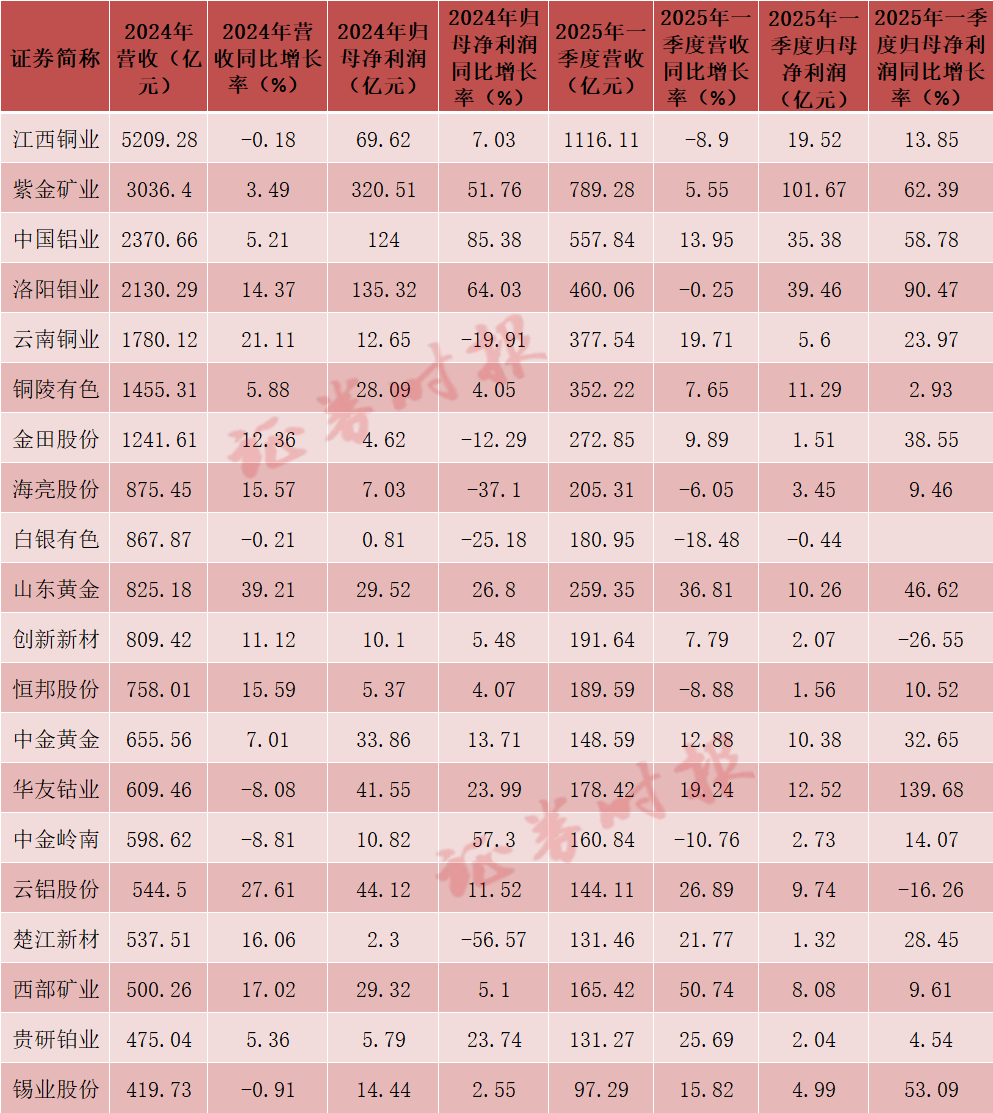 | 证券简称 | 2024年营收（亿元） | 2024年营收同比增长率（%） | 2024年归母净利润（亿元） | 2024年归母净利润同比增长率（%） | 2025年一季度营收（亿元） | 2025年一季度营收同比增长率（%） | 2025年一季度归母净利润（亿元） | 2025年一季度归母净利润同比增长率（%） |
|---|---|---|---|---|---|---|---|---|
| 江西铜业 | 5209.28 | -0.18 | 69.62 | 7.03 | 1116.11 | -8.9 | 19.52 | 13.85 |
| 紫金矿业 | 3036.4 | 3.49 | 320.51 | 51.76 | 789.28 | 5.55 | 101.67 | 62.39 |
| 中国铝业 | 2370.66 | 5.21 | 124 | 85.38 | 557.84 | 13.95 | 35.38 | 58.78 |
| 洛阳钼业 | 2130.29 | 14.37 | 135.32 | 64.03 | 460.06 | -0.25 | 39.46 | 90.47 |
| 云南铜业 | 1780.12 | 21.11 | 12.65 | -19.91 | 377.54 | 19.71 | 5.6 | 23.97 |
| 铜陵有色 | 1455.31 | 5.88 | 28.09 | 4.05 | 352.22 | 7.65 | 11.29 | 2.93 |
| 金田股份 | 1241.61 | 12.36 | 4.62 | -12.29 | 272.85 | 9.89 | 1.51 | 38.55 |
| 海亮股份 | 875.45 | 15.57 | 7.03 | -37.1 | 205.31 | -6.05 | 3.45 | 9.46 |
| 白银有色 | 867.87 | -0.21 | 0.81 | -25.18 | 180.95 | -18.48 | -0.44 |  |
| 山东黄金 | 825.18 | 39.21 | 29.52 | 26.8 | 259.35 | 36.81 | 10.26 | 46.62 |
| 创新新材 | 809.42 | 11.12 | 10.1 | 5.48 | 191.64 | 7.79 | 2.07 | -26.55 |
| 恒邦股份 | 758.01 | 15.59 | 5.37 | 4.07 | 189.59 | -8.88 | 1.56 | 10.52 |
| 中金黄金 | 655.56 | 7.01 | 33.86 | 13.71 | 148.59 | 12.88 | 10.38 | 32.65 |
| 华友钴业 | 609.46 | -8.08 | 41.55 | 23.99 | 178.42 | 19.24 | 12.52 | 139.68 |
| 中金岭南 | 598.62 | -8.81 | 10.82 | 57.3 | 160.84 | -10.76 | 2.73 | 14.07 |
| 云铝股份 | 544.5 | 27.61 | 44.12 | 11.52 | 144.11 | 26.89 | 9.74 | -16.26 |
| 楚江新材 | 537.51 | 16.06 | 2.3 | -56.57 | 131.46 | 21.77 | 1.32 | 28.45 |
| 西部矿业 | 500.26 | 17.02 | 29.32 | 5.1 | 165.42 | 50.74 | 8.08 | 9.61 |
| 贵研铂业 | 475.04 | 5.36 | 5.79 | 23.74 | 131.27 | 25.69 | 2.04 | 4.54 |
| 锡业股份 | 419.73 | -0.91 | 14.44 | 2.55 | 97.29 | 15.82 | 4.99 | 53.09 |

证券时报